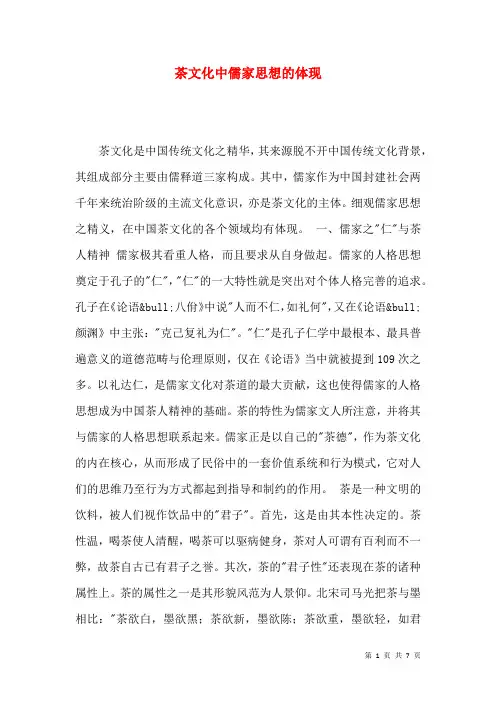 茶文化中儒家思想的体现

茶文化是中国传统文化之精华，其来源脱不开中国传统文化背景，其组成部分主要由儒释道三家构成。其中，儒家作为中国封建社会两千年来统治阶级的主流文化意识，亦是茶文化的主体。细观儒家思想之精义，在中国茶文化的各个领域均有体现。 一、儒家之"仁"与茶人精神 儒家极其看重人格，而且要求从自身做起。儒家的人格思想奠定于孔子的"仁"，"仁"的一大特性就是突出对个体人格完善的追求。孔子在《论语&bull;八佾》中说"人而不仁，如礼何"，又在《论语&bull;颜渊》中主张："克己复礼为仁"。"仁"是孔子仁学中最根本、最具普遍意义的道德范畴与伦理原则，仅在《论语》当中就被提到109次之多。以礼达仁，是儒家文化对茶道的最大贡献，这也使得儒家的人格思想成为中国茶人精神的基础。茶的特性为儒家文人所注意，并将其与儒家的人格思想联系起来。儒家正是以自己的"茶德"，作为茶文化的内在核心，从而形成了民俗中的一套价值系统和行为模式，它对人们的思维乃至行为方式都起到指导和制约的作用。 茶是一种文明的饮料，被人们视作饮品中的"君子"。首先，这是由其本性决定的。茶性温，喝茶使人清醒，喝茶可以驱病健身，茶对人可谓有百利而不一弊，故茶自古已有君子之誉。其次，茶的"君子性"还表现在茶的诸种属性上。茶的属性之一是其形貌风范为人景仰。北宋司马光把茶与墨相比："茶欲白，墨欲黑；茶欲新，墨欲陈；茶欲重，墨欲轻，如君

第 1 页 共 7 页